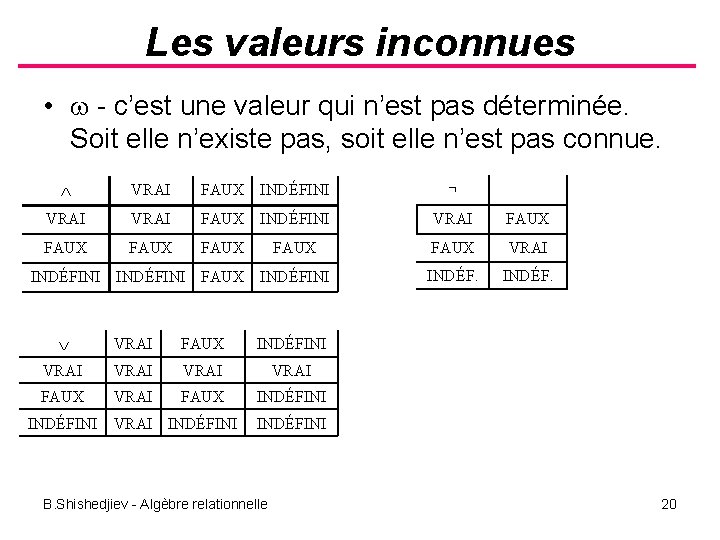 Les valeurs inconnues

• $\omega$ - c'est une valeur qui n'est pas déterminée. Soit elle n'existe pas, soit elle n'est pas connue.

| $\wedge$ | VRAI | FAUX | INDÉFINI |
|---|---|---|---|
| VRAI | VRAI | FAUX | INDÉFINI |
| FAUX | FAUX | FAUX | FAUX |
| INDÉFINI | INDÉFINI | FAUX | INDÉFINI |

| $\neg$ | |
|---|---|
| VRAI | FAUX |
| FAUX | VRAI |
| INDÉF. | INDÉF. |

| $\vee$ | VRAI | FAUX | INDÉFINI |
|---|---|---|---|
| VRAI | VRAI | VRAI | VRAI |
| FAUX | VRAI | FAUX | INDÉFINI |
| INDÉFINI | VRAI | INDÉFINI | INDÉFINI |

B.Shishedjiev - Algèbre relationnelle

20